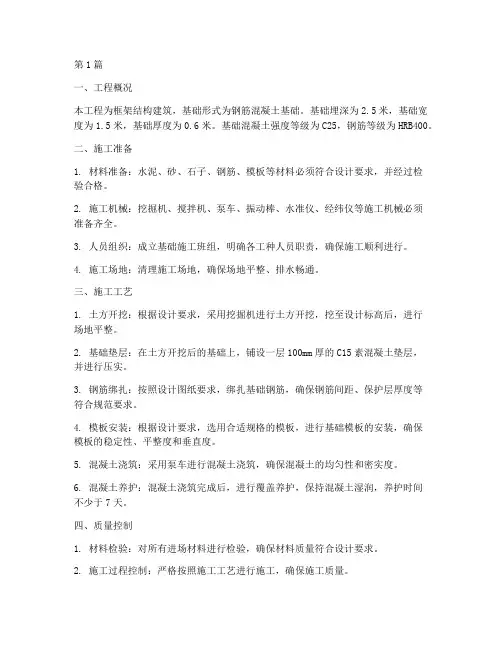 第1篇

一、工程概况

本工程为框架结构建筑，基础形式为钢筋混凝土基础。基础埋深为2.5米，基础宽度为1.5米，基础厚度为0.6米。基础混凝土强度等级为C25，钢筋等级为HRB400。

二、施工准备

1. 材料准备：水泥、砂、石子、钢筋、模板等材料必须符合设计要求，并经过检验合格。

2. 施工机械：挖掘机、搅拌机、泵车、振动棒、水准仪、经纬仪等施工机械必须准备齐全。

3. 人员组织：成立基础施工班组，明确各工种人员职责，确保施工顺利进行。

4. 施工场地：清理施工场地，确保场地平整、排水畅通。

三、施工工艺

1. 土方开挖：根据设计要求，采用挖掘机进行土方开挖，挖至设计标高后，进行场地平整。

2. 基础垫层：在土方开挖后的基础上，铺设一层100mm厚的C15素混凝土垫层，并进行压实。

3. 钢筋绑扎：按照设计图纸要求，绑扎基础钢筋，确保钢筋间距、保护层厚度等符合规范要求。

4. 模板安装：根据设计要求，选用合适规格的模板，进行基础模板的安装，确保模板的稳定性、平整度和垂直度。

5. 混凝土浇筑：采用泵车进行混凝土浇筑，确保混凝土的均匀性和密实度。

6. 混凝土养护：混凝土浇筑完成后，进行覆盖养护，保持混凝土湿润，养护时间不少于7天。

四、质量控制

1. 材料检验：对所有进场材料进行检验，确保材料质量符合设计要求。

2. 施工过程控制：严格按照施工工艺进行施工，确保施工质量。